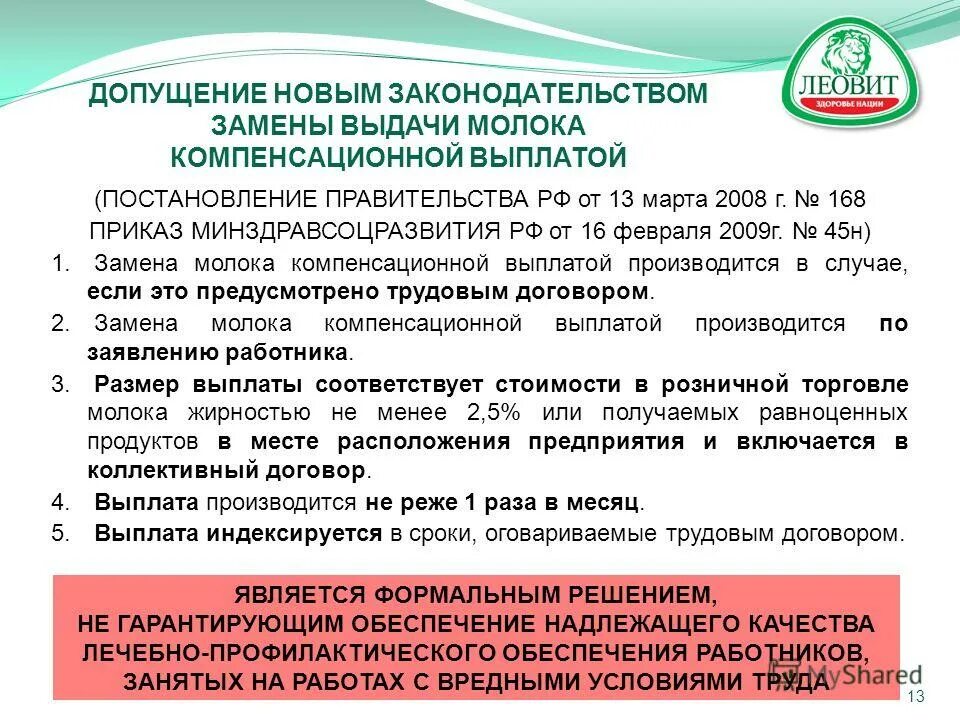 ЛЕОВИТ
ЗДОРОВЬЕ НАЦИИ

ДОПУЩЕНИЕ НОВЫМ ЗАКОНОДАТЕЛЬСТВОМ ЗАМЕНЫ ВЫДАЧИ МОЛОКА КОМПЕНСАЦИОННОЙ ВЫПЛАТОЙ

(ПОСТАНОВЛЕНИЕ ПРАВИТЕЛЬСТВА РФ от 13 марта 2008 г. № 168
ПРИКАЗ МИНЗДРАВСОЦРАЗВИТИЯ РФ от 16 февраля 2009г. № 45н)

1. Замена молока компенсационной выплатой производится в случае, если это предусмотрено трудовым договором.
2. Замена молока компенсационной выплатой производится по заявлению работника.
3. Размер выплаты соответствует стоимости в розничной торговле молока жирностью не менее 2,5% или получаемых равноценных продуктов в месте расположения предприятия и включается в коллективный договор.
4. Выплата производится не реже 1 раза в месяц.
5. Выплата индексируется в сроки, оговариваемые трудовым договором.

ЯВЛЯЕТСЯ ФОРМАЛЬНЫМ РЕШЕНИЕМ,
НЕ ГАРАНТИРУЮЩИМ ОБЕСПЕЧЕНИЕ НАДЛЕЖАЩЕГО КАЧЕСТВА ЛЕЧЕБНО-ПРОФИЛАКТИЧЕСКОГО ОБЕСПЕЧЕНИЯ РАБОТНИКОВ, ЗАНЯТЫХ НА РАБОТАХ С ВРЕДНЫМИ УСЛОВИЯМИ ТРУДА

MyShared

13